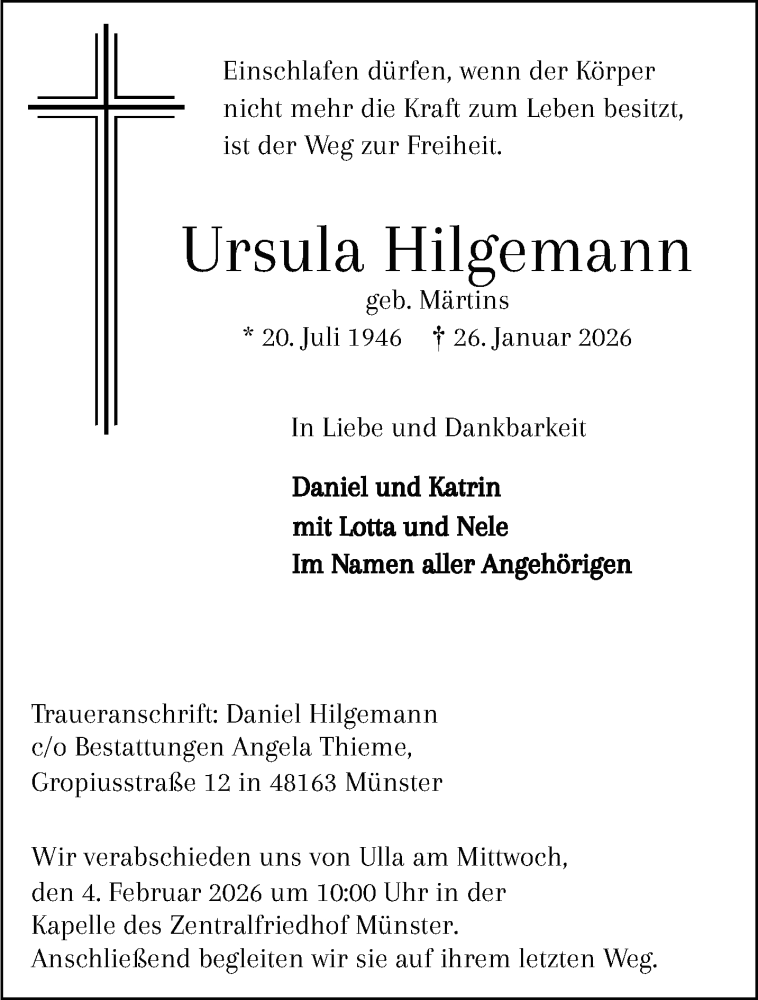 Einschlafen dürfen, wenn der Körper
nicht mehr die Kraft zum Leben besitzt,
ist der Weg zur Freiheit.

Ursula Hilgemann
geb. Märtins
* 20. Juli 1946 † 26. Januar 2026

In Liebe und Dankbarkeit

Daniel und Katrin
mit Lotta und Nele
Im Namen aller Angehörigen

Traueranschrift: Daniel Hilgemann
c/o Bestattungen Angela Thieme,
Gropiusstraße 12 in 48163 Münster

Wir verabschieden uns von Ulla am Mittwoch, den 4. Februar 2026 um 10:00 Uhr in der Kapelle des Zentralfriedhof Münster. Anschließend begleiten wir sie auf ihrem letzten Weg.